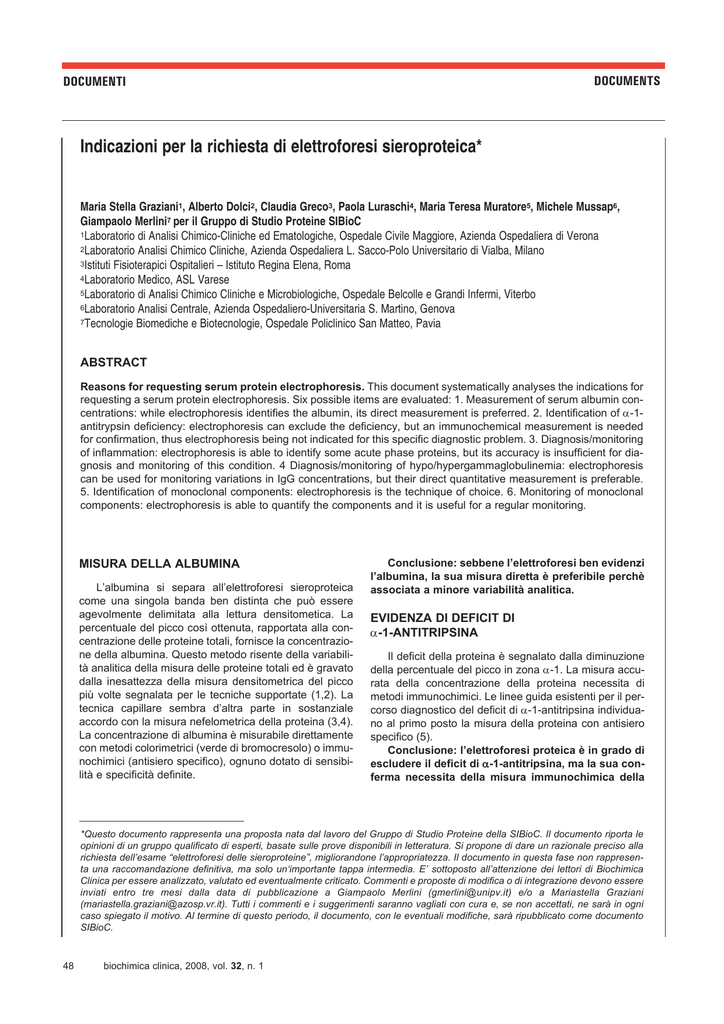 DOCUMENTI

DOCUMENTS

Indicazioni per la richiesta di elettroforesi sieroproteica*

Maria Stella Graziani$^1$, Alberto Dolci$^2$, Claudia Greco$^3$, Paola Luraschi$^4$, Maria Teresa Muratore$^5$, Michele Mussap$^6$, Giampaolo Merlini$^7$ per il Gruppo di Studio Proteine SIBioC
$^1$Laboratorio di Analisi Chimico-Cliniche ed Ematologiche, Ospedale Civile Maggiore, Azienda Ospedaliera di Verona
$^2$Laboratorio Analisi Chimico Cliniche, Azienda Ospedaliera L. Sacco-Polo Universitario di Vialba, Milano
$^3$Istituti Fisioterapici Ospitalieri – Istituto Regina Elena, Roma
$^4$Laboratorio Medico, ASL Varese
$^5$Laboratorio di Analisi Chimico Cliniche e Microbiologiche, Ospedale Belcolle e Grandi Infermi, Viterbo
$^6$Laboratorio Analisi Centrale, Azienda Ospedaliero-Universitaria S. Martino, Genova
$^7$Tecnologie Biomediche e Biotecnologie, Ospedale Policlinico San Matteo, Pavia

ABSTRACT

Reasons for requesting serum protein electrophoresis. This document systematically analyses the indications for requesting a serum protein electrophoresis. Six possible items are evaluated: 1. Measurement of serum albumin concentrations: while electrophoresis identifies the albumin, its direct measurement is preferred. 2. Identification of $\alpha$-1-antitrypsin deficiency: electrophoresis can exclude the deficiency, but an immunochemical measurement is needed for confirmation, thus electrophoresis being not indicated for this specific diagnostic problem. 3. Diagnosis/monitoring of inflammation: electrophoresis is able to identify some acute phase proteins, but its accuracy is insufficient for diagnosis and monitoring of this condition. 4 Diagnosis/monitoring of hypo/hypergammaglobulinemia: electrophoresis can be used for monitoring variations in IgG concentrations, but their direct quantitative measurement is preferable. 5. Identification of monoclonal components: electrophoresis is the technique of choice. 6. Monitoring of monoclonal components: electrophoresis is able to quantify the components and it is useful for a regular monitoring.

MISURA DELLA ALBUMINA

L'albumina si separa all'elettroforesi sieroproteica come una singola banda ben distinta che può essere agevolmente delimitata alla lettura densitometica. La percentuale del picco così ottenuta, rapportata alla concentrazione delle proteine totali, fornisce la concentrazione della albumina. Questo metodo risente della variabilità analitica della misura delle proteine totali ed è gravato dalla inesattezza della misura densitometrica del picco più volte segnalata per le tecniche supportate (1,2). La tecnica capillare sembra d'altra parte in sostanziale accordo con la misura nefelometrica della proteina (3,4). La concentrazione di albumina è misurabile direttamente con metodi colorimetrici (verde di bromocresolo) o immunochimici (antisiero specifico), ognuno dotato di sensibilità e specificità definite.

Conclusione: sebbene l'elettroforesi ben evidenzi l'albumina, la sua misura diretta è preferibile perchè associata a minore variabilità analitica.

EVIDENZA DI DEFICIT DI $\alpha$-1-ANTITRIPSINA

Il deficit della proteina è segnalato dalla diminuzione della percentuale del picco in zona $\alpha$-1. La misura accurata della concentrazione della proteina necessita di metodi immunochimici. Le linee guida esistenti per il percorso diagnostico del deficit di $\alpha$-1-antitripsina individuano al primo posto la misura della proteina con antisiero specifico (5).

Conclusione: l'elettroforesi proteica è in grado di escludere il deficit di $\alpha$-1-antitripsina, ma la sua conferma necessita della misura immunochimica della

*Questo documento rappresenta una proposta nata dal lavoro del Gruppo di Studio Proteine della SIBioC. Il documento riporta le opinioni di un gruppo qualificato di esperti, basate sulle prove disponibili in letteratura. Si propone di dare un razionale preciso alla richiesta dell'esame "elettroforesi delle sieroproteine", migliorandone l'appropriatezza. Il documento in questa fase non rappresenta una raccomandazione definitiva, ma solo un'importante tappa intermedia. E' sottoposto all'attenzione dei lettori di Biochimica Clinica per essere analizzato, valutato ed eventualmente criticato. Commenti e proposte di modifica o di integrazione devono essere inviati entro tre mesi dalla data di pubblicazione a Giampaolo Merlini (gmerlini@unipv.it) e/o a Mariastella Graziani (mariastella.graziani@azosp.vr.it). Tutti i commenti e i suggerimenti saranno vagliati con cura e, se non accettati, ne sarà in ogni caso spiegato il motivo. Al termine di questo periodo, il documento, con le eventuali modifiche, sarà ripubblicato come documento SIBioC.

48 biochimica clinica, 2008, vol. 32, n. 1